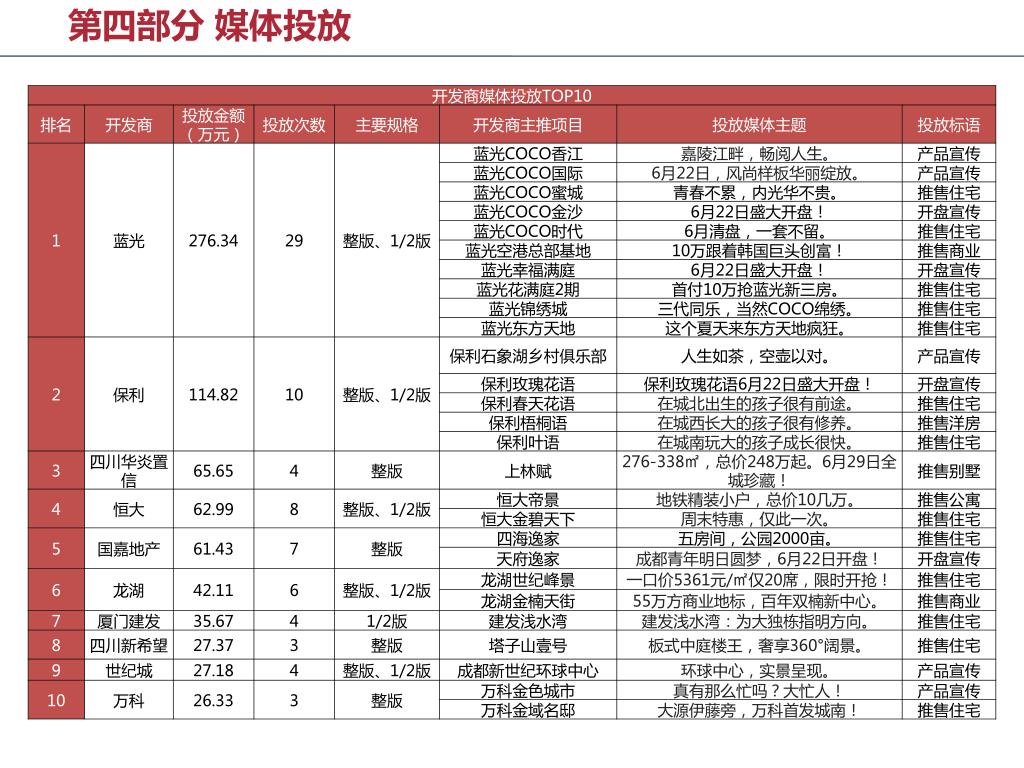 第四部分 媒体投放

开发商媒体投放TOP10

| 排名 | 开发商 | 投放金额（万元） | 投放次数 | 主要规格 | 开发商主推项目 | 投放媒体主题 | 投放标语 |
|---|---|---|---|---|---|---|---|
| 1 | 蓝光 | 276.34 | 29 | 整版、1/2版 | 蓝光COCO香江 | 嘉陵江畔，畅阅人生。 | 产品宣传 |
| | | | | | 蓝光COCO国际 | 6月22日，风尚样板华丽绽放。 | 产品宣传 |
| | | | | | 蓝光COCO蜜城 | 青春不累，内光华不贵。 | 推售住宅 |
| | | | | | 蓝光COCO金沙 | 6月22日盛大开盘！ | 开盘宣传 |
| | | | | | 蓝光COCO时代 | 6月清盘，一套不留。 | 推售住宅 |
| | | | | | 蓝光空港总部基地 | 10万跟着韩国巨头创富！ | 推售商业 |
| | | | | | 蓝光幸福满庭 | 6月22日盛大开盘！ | 开盘宣传 |
| | | | | | 蓝光花满庭2期 | 首付10万抢蓝光新三房。 | 推售住宅 |
| | | | | | 蓝光锦绣城 | 三代同乐，当然COCO绵绣。 | 推售住宅 |
| | | | | | 蓝光东方天地 | 这个夏天来东方天地疯狂。 | 推售住宅 |
| 2 | 保利 | 114.82 | 10 | 整版、1/2版 | 保利石象湖乡村俱乐部 | 人生如茶，空壶以对。 | 产品宣传 |
| | | | | | 保利玫瑰花语 | 保利玫瑰花语6月22日盛大开盘！ | 开盘宣传 |
| | | | | | 保利春天花语 | 在城北出生的孩子很有前途。 | 推售住宅 |
| | | | | | 保利梧桐语 | 在城西长大的孩子很有修养。 | 推售洋房 |
| | | | | | 保利叶语 | 在城南玩大的孩子成长很快。 | 推售住宅 |
| 3 | 四川华炎置信 | 65.65 | 4 | 整版 | 上林赋 | 276-338㎡，总价248万起。6月29日全城珍藏！ | 推售别墅 |
| 4 | 恒大 | 62.99 | 8 | 整版、1/2版 | 恒大帝景 | 地铁精装小户，总价10几万。 | 推售公寓 |
| | | | | | 恒大金碧天下 | 周末特惠，仅此一次。 | 推售住宅 |
| 5 | 国嘉地产 | 61.43 | 7 | 整版 | 四海逸家 | 五房间，公园2000亩。 | 推售住宅 |
| | | | | | 天府逸家 | 成都青年明日圆梦，6月22日开盘！ | 开盘宣传 |
| 6 | 龙湖 | 42.11 | 6 | 整版、1/2版 | 龙湖世纪峰景 | 一口价5361元/㎡仅20席，限时开抢！ | 推售住宅 |
| | | | | | 龙湖金楠天街 | 55万方商业地标，百年双楠新中心。 | 推售商业 |
| 7 | 厦门建发 | 35.67 | 4 | 1/2版 | 建发浅水湾 | 建发浅水湾：为大独栋指明方向。 | 推售住宅 |
| 8 | 四川新希望 | 27.37 | 3 | 整版 | 塔子山壹号 | 板式中庭楼王，奢享360°阔景。 | 推售住宅 |
| 9 | 世纪城 | 27.18 | 4 | 整版、1/2版 | 成都新世纪环球中心 | 环球中心，实景呈现。 | 产品宣传 |
| 10 | 万科 | 26.33 | 3 | 整版 | 万科金色城市 | 真有那么忙吗？大忙人！ | 产品宣传 |
| | | | | | 万科金域名邸 | 大源伊藤旁，万科首发城南！ | 推售住宅 |